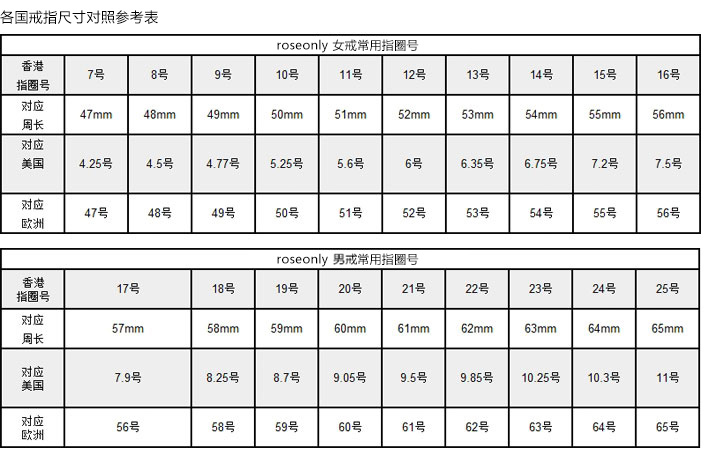 各国戒指尺寸对照参考表

roseonly 女戒常用指圈号

| 香港指圈号 | 7号 | 8号 | 9号 | 10号 | 11号 | 12号 | 13号 | 14号 | 15号 | 16号 |
|---|---|---|---|---|---|---|---|---|---|---|
| 对应周长 | 47mm | 48mm | 49mm | 50mm | 51mm | 52mm | 53mm | 54mm | 55mm | 56mm |
| 对应美国 | 4.25号 | 4.5号 | 4.77号 | 5.25号 | 5.6号 | 6号 | 6.35号 | 6.75号 | 7.2号 | 7.5号 |
| 对应欧洲 | 47号 | 48号 | 49号 | 50号 | 51号 | 52号 | 53号 | 54号 | 55号 | 56号 |

roseonly 男戒常用指圈号

| 香港指圈号 | 17号 | 18号 | 19号 | 20号 | 21号 | 22号 | 23号 | 24号 | 25号 |
|---|---|---|---|---|---|---|---|---|---|
| 对应周长 | 57mm | 58mm | 59mm | 60mm | 61mm | 62mm | 63mm | 64mm | 65mm |
| 对应美国 | 7.9号 | 8.25号 | 8.7号 | 9.05号 | 9.5号 | 9.85号 | 10.25号 | 10.3号 | 11号 |
| 对应欧洲 | 56号 | 58号 | 59号 | 60号 | 61号 | 62号 | 63号 | 64号 | 65号 |